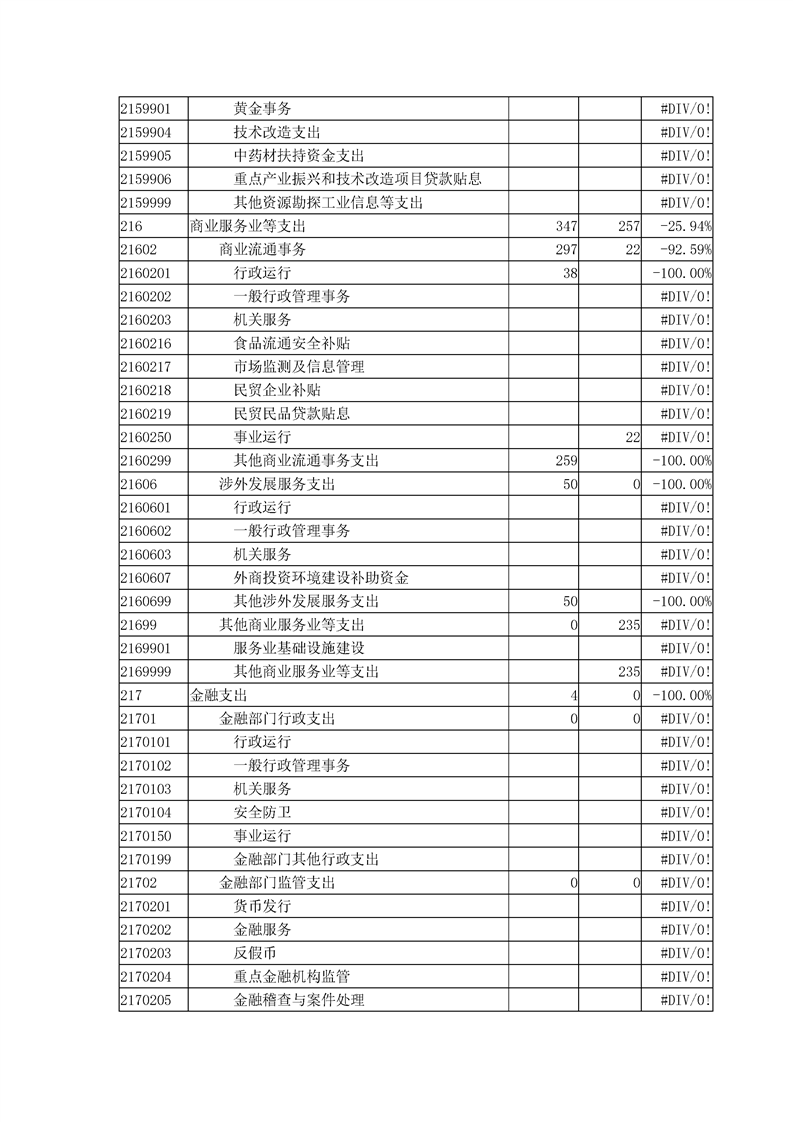 | | | | | |
|---|---|---|---|---|
| 2159901 | 黄金事务 | | | #DIV/0! |
| 2159904 | 技术改造支出 | | | #DIV/0! |
| 2159905 | 中药材扶持资金支出 | | | #DIV/0! |
| 2159906 | 重点产业振兴和技术改造项目贷款贴息 | | | #DIV/0! |
| 2159999 | 其他资源勘探工业信息等支出 | | | #DIV/0! |
| 216 | 商业服务业等支出 | 347 | 257 | -25.94% |
| 21602 | 商业流通事务 | 297 | 22 | -92.59% |
| 2160201 | 行政运行 | 38 | | -100.00% |
| 2160202 | 一般行政管理事务 | | | #DIV/0! |
| 2160203 | 机关服务 | | | #DIV/0! |
| 2160216 | 食品流通安全补贴 | | | #DIV/0! |
| 2160217 | 市场监测及信息管理 | | | #DIV/0! |
| 2160218 | 民贸企业补贴 | | | #DIV/0! |
| 2160219 | 民贸民品贷款贴息 | | | #DIV/0! |
| 2160250 | 事业运行 | | 22 | #DIV/0! |
| 2160299 | 其他商业流通事务支出 | 259 | | -100.00% |
| 21606 | 涉外发展服务支出 | 50 | 0 | -100.00% |
| 2160601 | 行政运行 | | | #DIV/0! |
| 2160602 | 一般行政管理事务 | | | #DIV/0! |
| 2160603 | 机关服务 | | | #DIV/0! |
| 2160607 | 外商投资环境建设补助资金 | | | #DIV/0! |
| 2160699 | 其他涉外发展服务支出 | 50 | | -100.00% |
| 21699 | 其他商业服务业等支出 | 0 | 235 | #DIV/0! |
| 2169901 | 服务业基础设施建设 | | | #DIV/0! |
| 2169999 | 其他商业服务业等支出 | | 235 | #DIV/0! |
| 217 | 金融支出 | 4 | 0 | -100.00% |
| 21701 | 金融部门行政支出 | 0 | 0 | #DIV/0! |
| 2170101 | 行政运行 | | | #DIV/0! |
| 2170102 | 一般行政管理事务 | | | #DIV/0! |
| 2170103 | 机关服务 | | | #DIV/0! |
| 2170104 | 安全防卫 | | | #DIV/0! |
| 2170150 | 事业运行 | | | #DIV/0! |
| 2170199 | 金融部门其他行政支出 | | | #DIV/0! |
| 21702 | 金融部门监管支出 | 0 | 0 | #DIV/0! |
| 2170201 | 货币发行 | | | #DIV/0! |
| 2170202 | 金融服务 | | | #DIV/0! |
| 2170203 | 反假币 | | | #DIV/0! |
| 2170204 | 重点金融机构监管 | | | #DIV/0! |
| 2170205 | 金融稽查与案件处理 | | | #DIV/0! |